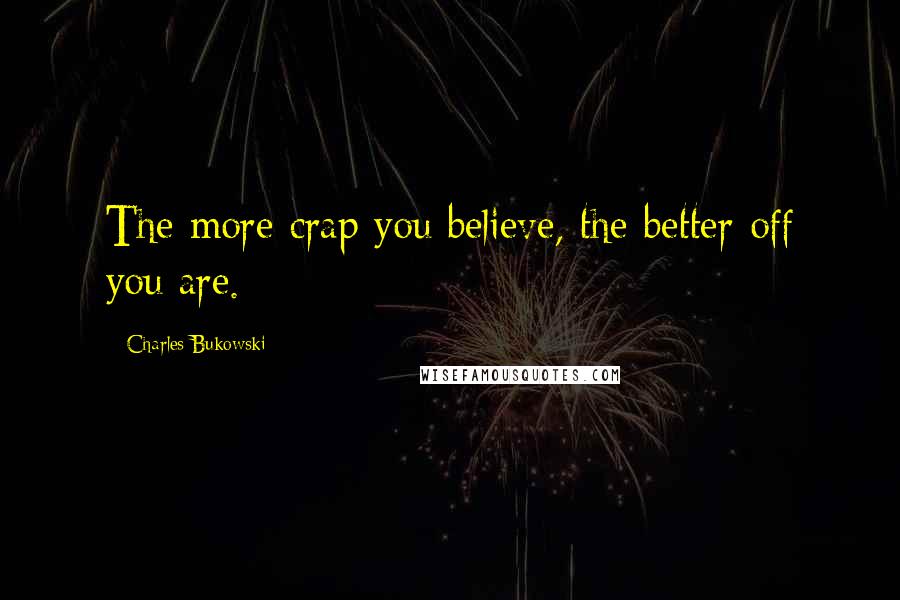 The more crap you believe, the better off you are.

Charles Bukowski

WISEFAMOUSQUOTES.COM